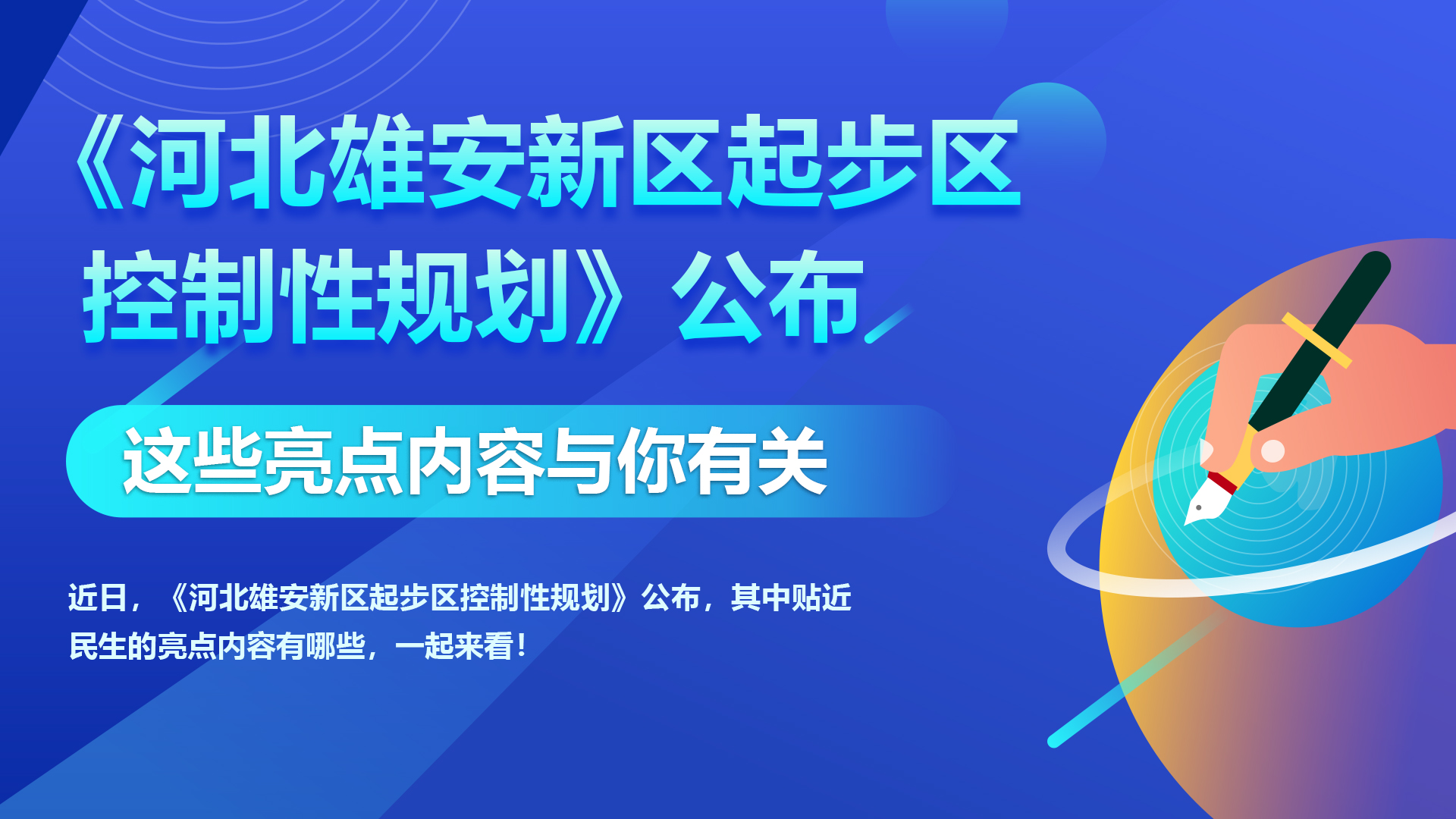 《河北雄安新区起步区控制性规划》公布

这些亮点内容与你有关

近日，《河北雄安新区起步区控制性规划》公布，其中贴近民生的亮点内容有哪些，一起来看！